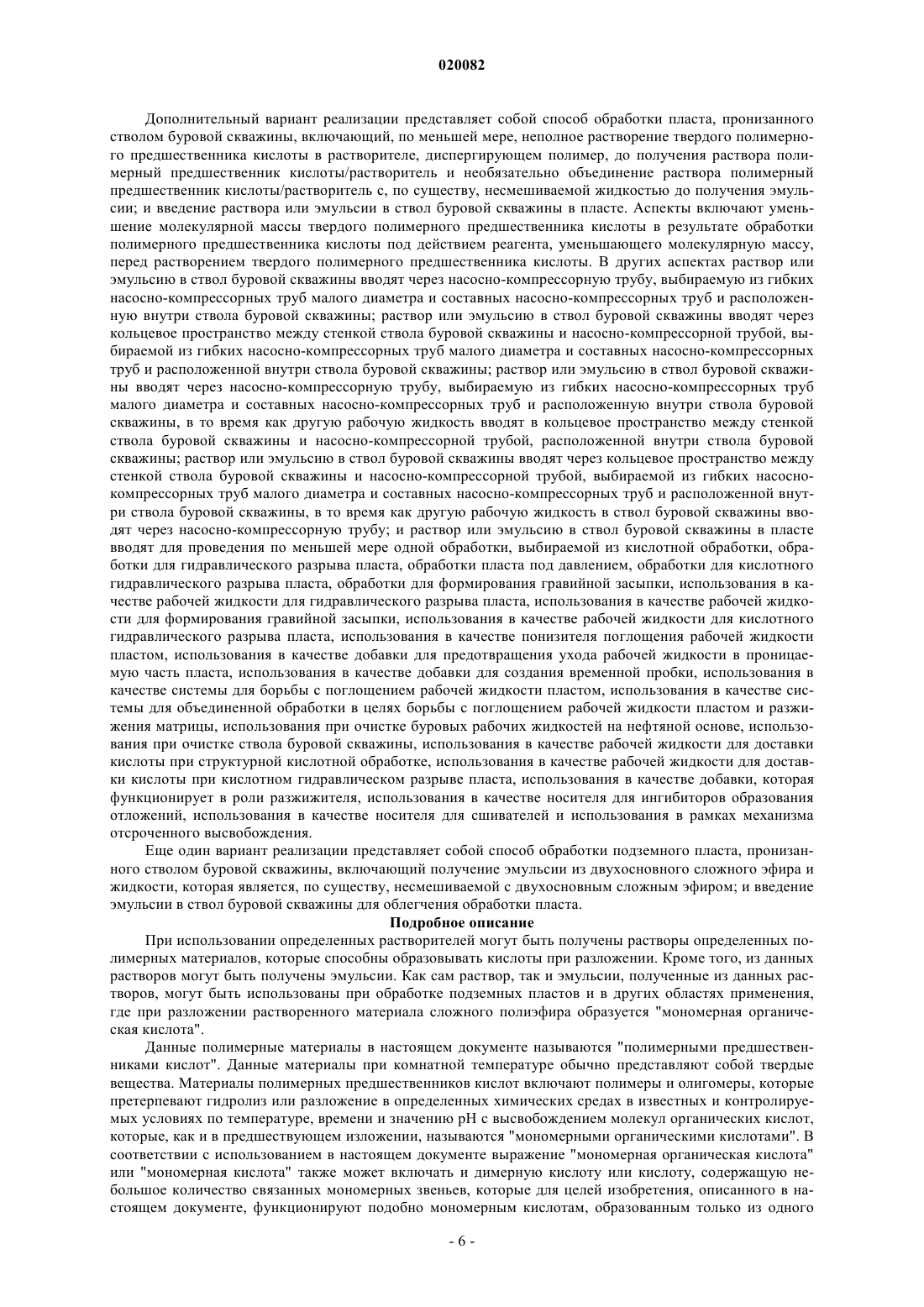 020082

Дополнительный вариант реализации представляет собой способ обработки пласта, пронизанного стволом буровой скважины, включающий, по меньшей мере, неполное растворение твердого полимерного предшественника кислоты в растворителе, диспергирующем полимер, до получения раствора полимерный предшественник кислоты/растворитель и необязательно объединение раствора полимерный предшественник кислоты/растворитель с, по существу, несмешиваемой жидкостью до получения эмульсии; и введение раствора или эмульсии в ствол буровой скважины в пласте. Аспекты включают уменьшение молекулярной массы твердого полимерного предшественника кислоты в результате обработки полимерного предшественника кислоты под действием реагента, уменьшающего молекулярную массу, перед растворением твердого полимерного предшественника кислоты. В других аспектах раствор или эмульсию в ствол буровой скважины вводят через насосно-компрессорную трубу, выбираемую из гибких насосно-компрессорных труб малого диаметра и составных насосно-компрессорных труб и расположенную внутри ствола буровой скважины; раствор или эмульсию в ствол буровой скважины вводят через кольцевое пространство между стенкой ствола буровой скважины и насосно-компрессорной трубой, выбираемой из гибких насосно-компрессорных труб малого диаметра и составных насосно-компрессорных труб и расположенной внутри ствола буровой скважины; раствор или эмульсию в ствол буровой скважины вводят через насосно-компрессорную трубу, выбираемую из гибких насосно-компрессорных труб малого диаметра и составных насосно-компрессорных труб и расположенную внутри ствола буровой скважины, в то время как другую рабочую жидкость вводят в кольцевое пространство между стенкой ствола буровой скважины и насосно-компрессорной трубой, расположенной внутри ствола буровой скважины; раствор или эмульсию в ствол буровой скважины вводят через кольцевое пространство между стенкой ствола буровой скважины и насосно-компрессорной трубой, выбираемой из гибких насосно-компрессорных труб малого диаметра и составных насосно-компрессорных труб и расположенной внутри ствола буровой скважины, в то время как другую рабочую жидкость в ствол буровой скважины вводят через насосно-компрессорную трубу; и раствор или эмульсию в ствол буровой скважины в пласте вводят для проведения по меньшей мере одной обработки, выбираемой из кислотной обработки, обработки для гидравлического разрыва пласта, обработки пласта под давлением, обработки для кислотного гидравлического разрыва пласта, обработки для формирования гравийной засыпки, использования в качестве рабочей жидкости для гидравлического разрыва пласта, использования в качестве рабочей жидкости для формирования гравийной засыпки, использования в качестве рабочей жидкости для кислотного гидравлического разрыва пласта, использования в качестве понизителя поглощения рабочей жидкости пластом, использования в качестве добавки для предотвращения ухода рабочей жидкости в проницаемую часть пласта, использования в качестве добавки для создания временной пробки, использования в качестве системы для борьбы с поглощением рабочей жидкости пластом, использования в качестве системы для объединенной обработки в целях борьбы с поглощением рабочей жидкости пластом и разжижения матрицы, использования при очистке буровых рабочих жидкостей на нефтяной основе, использования при очистке ствола буровой скважины, использования в качестве рабочей жидкости для доставки кислоты при структурной кислотной обработке, использования в качестве рабочей жидкости для доставки кислоты при кислотном гидравлическом разрыве пласта, использования в качестве добавки, которая функционирует в роли разжижителя, использования в качестве носителя для ингибиторов образования отложений, использования в качестве носителя для сшивателей и использования в рамках механизма отсроченного высвобождения.

Еще один вариант реализации представляет собой способ обработки подземного пласта, пронизанного стволом буровой скважины, включающий получение эмульсии из двухосновного сложного эфира и жидкости, которая является, по существу, несмешиваемой с двухосновным сложным эфиром; и введение эмульсии в ствол буровой скважины для облегчения обработки пласта.

Подробное описание

При использовании определенных растворителей могут быть получены растворы определенных полимерных материалов, которые способны образовывать кислоты при разложении. Кроме того, из данных растворов могут быть получены эмульсии. Как сам раствор, так и эмульсии, полученные из данных растворов, могут быть использованы при обработке подземных пластов и в других областях применения, где при разложении растворенного материала сложного полиэфира образуется "мономерная органическая кислота".

Данные полимерные материалы в настоящем документе называются "полимерными предшественниками кислот". Данные материалы при комнатной температуре обычно представляют собой твердые вещества. Материалы полимерных предшественников кислот включают полимеры и олигомеры, которые претерпевают гидролиз или разложение в определенных химических средах в известных и контролируемых условиях по температуре, времени и значению pH с высвобождением молекул органических кислот, которые, как и в предшествующем изложении, называются "мономерными органическими кислотами". В соответствии с использованием в настоящем документе выражение "мономерная органическая кислота" или "мономерная кислота" также может включать и димерную кислоту или кислоту, содержащую небольшое количество связанных мономерных звеньев, которые для целей изобретения, описанного в настоящем документе, функционируют подобно мономерным кислотам, образованным только из одного

- 6 -